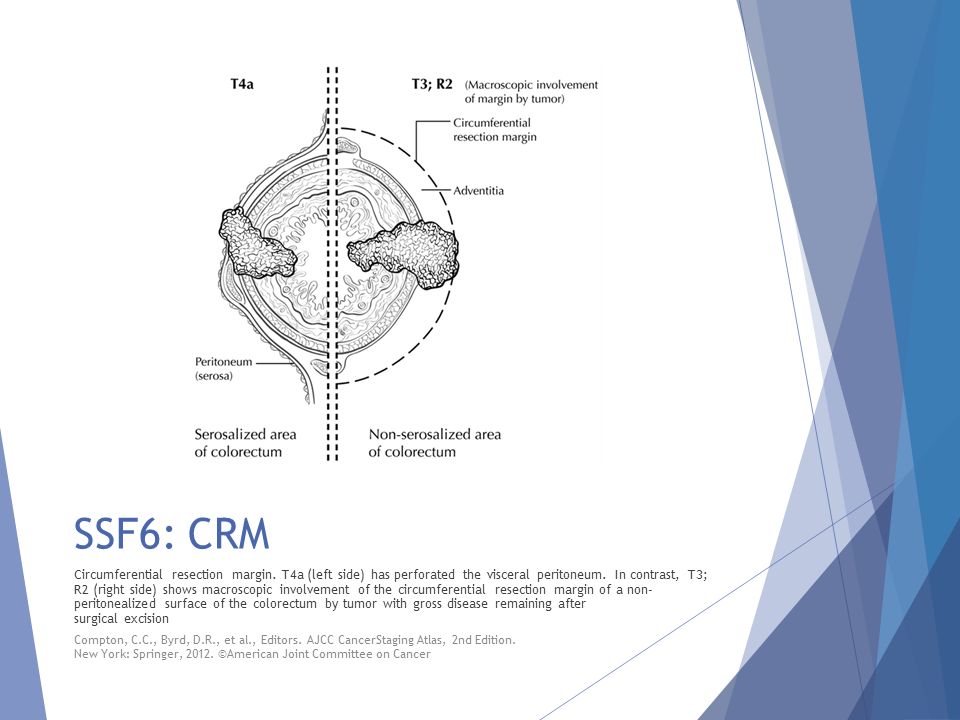 T4a

T3; R2 (Macroscopic involvement of margin by tumor)

Circumferential resection margin

Adventitia

Peritoneum (serosa)

Serosalized area of colorectum

Non-serosalized area of colorectum

SSF6: CRM

Circumferential resection margin. T4a (left side) has perforated the visceral peritoneum. In contrast, T3; R2 (right side) shows macroscopic involvement of the circumferential resection margin of a non-peritonealized surface of the colorectum by tumor with gross disease remaining after surgical excision

Compton, C.C., Byrd, D.R., et al., Editors. AJCC CancerStaging Atlas, 2nd Edition. New York: Springer, 2012. ©American Joint Committee on Cancer